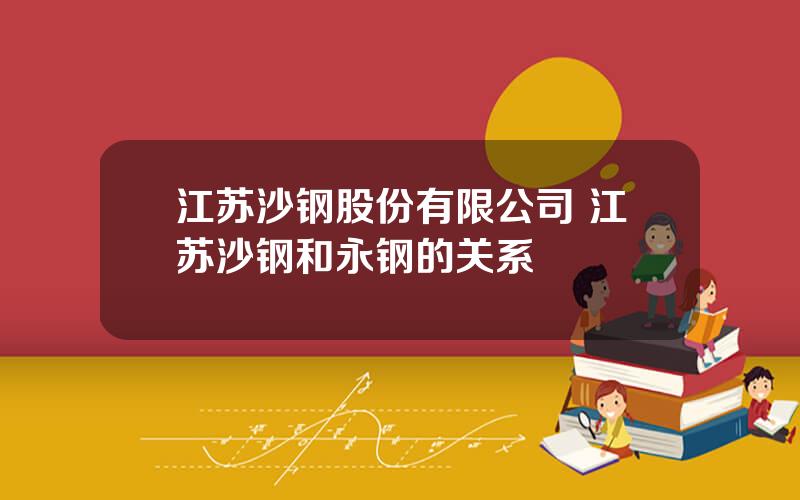 江苏沙钢股份有限公司 江苏沙钢和永钢的关系